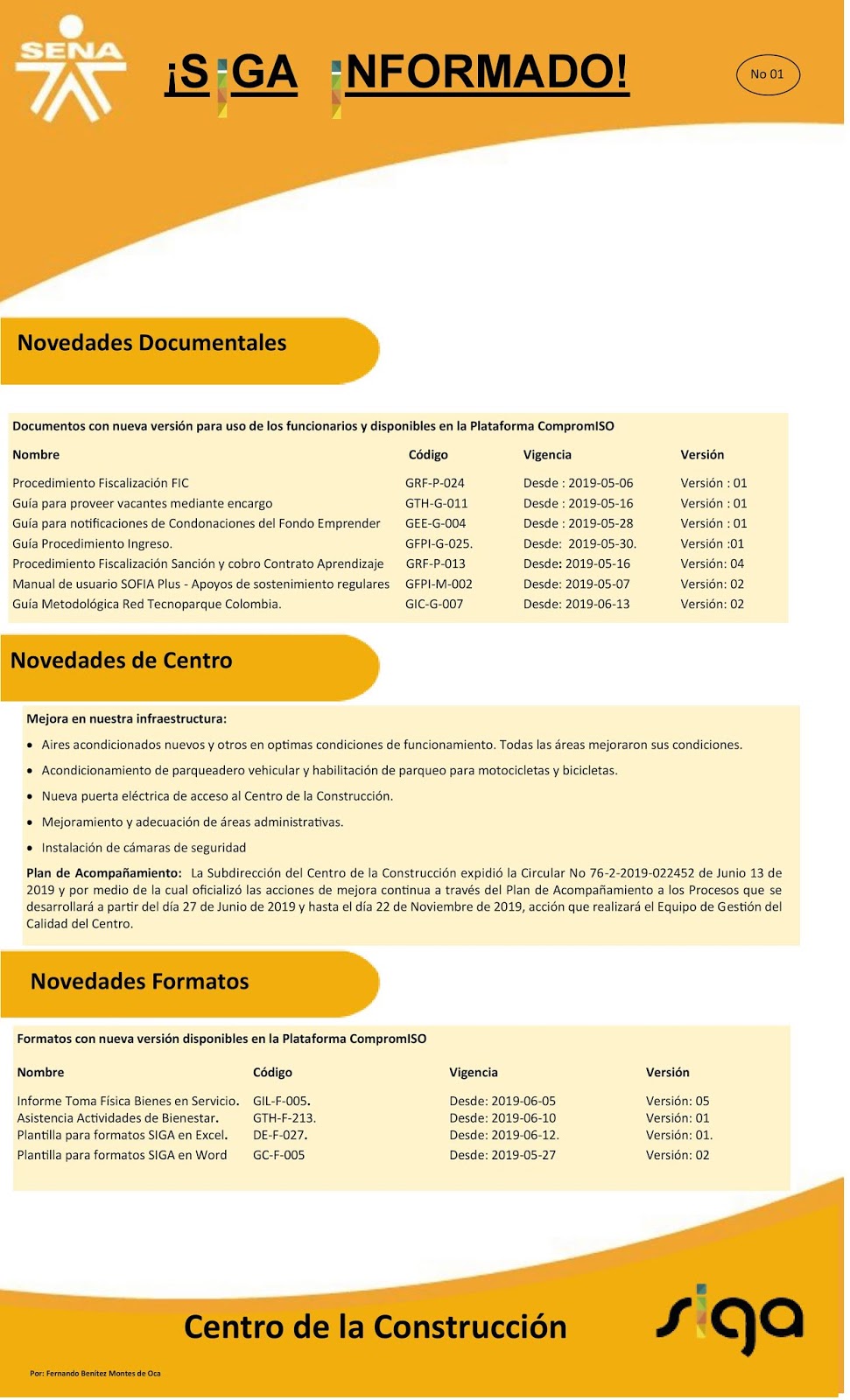 SENA

¡SIGA INFORMADO!

No 01

Novedades Documentales

Documentos con nueva versión para uso de los funcionarios y disponibles en la Plataforma CompromISO

| Nombre | Código | Vigencia | Versión |
|---|---|---|---|
| Procedimiento Fiscalización FIC | GRF-P-024 | Desde : 2019-05-06 | Versión : 01 |
| Guía para proveer vacantes mediante encargo | GTH-G-011 | Desde : 2019-05-16 | Versión : 01 |
| Guía para notificaciones de Condonaciones del Fondo Emprender | GEE-G-004 | Desde : 2019-05-28 | Versión : 01 |
| Guía Procedimiento Ingreso. | GFPI-G-025. | Desde: 2019-05-30. | Versión :01 |
| Procedimiento Fiscalización Sanción y cobro Contrato Aprendizaje | GRF-P-013 | Desde: 2019-05-16 | Versión: 04 |
| Manual de usuario SOFIA Plus - Apoyos de sostenimiento regulares | GFPI-M-002 | Desde: 2019-05-07 | Versión: 02 |
| Guía Metodológica Red Tecnoparque Colombia. | GIC-G-007 | Desde: 2019-06-13 | Versión: 02 |

Novedades de Centro

Mejora en nuestra infraestructura:

• Aires acondicionados nuevos y otros en optimas condiciones de funcionamiento. Todas las áreas mejoraron sus condiciones.
• Acondicionamiento de parqueadero vehicular y habilitación de parqueo para motocicletas y bicicletas.
• Nueva puerta eléctrica de acceso al Centro de la Construcción.
• Mejoramiento y adecuación de áreas administrativas.
• Instalación de cámaras de seguridad

Plan de Acompañamiento: La Subdirección del Centro de la Construcción expidió la Circular No 76-2-2019-022452 de Junio 13 de 2019 y por medio de la cual oficializó las acciones de mejora continua a través del Plan de Acompañamiento a los Procesos que se desarrollará a partir del día 27 de Junio de 2019 y hasta el día 22 de Noviembre de 2019, acción que realizará el Equipo de Gestión del Calidad del Centro.

Novedades Formatos

Formatos con nueva versión disponibles en la Plataforma CompromISO

| Nombre | Código | Vigencia | Versión |
|---|---|---|---|
| Informe Toma Física Bienes en Servicio. | GIL-F-005. | Desde: 2019-06-05 | Versión: 05 |
| Asistencia Actividades de Bienestar. | GTH-F-213. | Desde: 2019-06-10 | Versión: 01 |
| Plantilla para formatos SIGA en Excel. | DE-F-027. | Desde: 2019-06-12. | Versión: 01. |
| Plantilla para formatos SIGA en Word | GC-F-005 | Desde: 2019-05-27 | Versión: 02 |

Centro de la Construcción

siga

Por: Fernando Benítez Montes de Oca